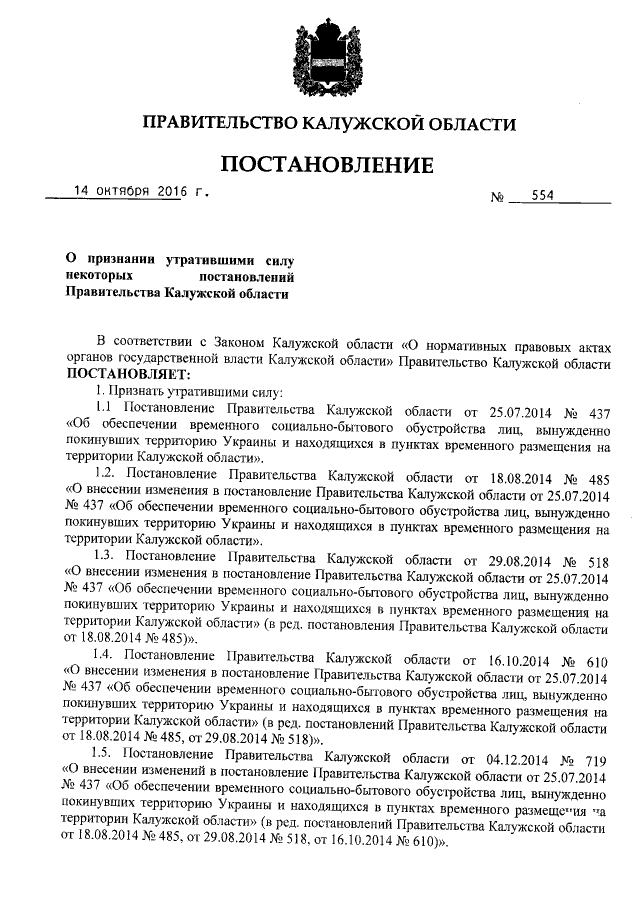 ПРАВИТЕЛЬСТВО КАЛУЖСКОЙ ОБЛАСТИ

ПОСТАНОВЛЕНИЕ

14 октября 2016 г. № 554

О признании утратившими силу некоторых постановлений Правительства Калужской области

В соответствии с Законом Калужской области «О нормативных правовых актах органов государственной власти Калужской области» Правительство Калужской области ПОСТАНОВЛЯЕТ:

1. Признать утратившими силу:

1.1 Постановление Правительства Калужской области от 25.07.2014 № 437 «Об обеспечении временного социально-бытового обустройства лиц, вынужденно покинувших территорию Украины и находящихся в пунктах временного размещения на территории Калужской области».

1.2. Постановление Правительства Калужской области от 18.08.2014 № 485 «О внесении изменения в постановление Правительства Калужской области от 25.07.2014 № 437 «Об обеспечении временного социально-бытового обустройства лиц, вынужденно покинувших территорию Украины и находящихся в пунктах временного размещения на территории Калужской области».

1.3. Постановление Правительства Калужской области от 29.08.2014 № 518 «О внесении изменения в постановление Правительства Калужской области от 25.07.2014 № 437 «Об обеспечении временного социально-бытового обустройства лиц, вынужденно покинувших территорию Украины и находящихся в пунктах временного размещения на территории Калужской области» (в ред. постановления Правительства Калужской области от 18.08.2014 № 485)».

1.4. Постановление Правительства Калужской области от 16.10.2014 № 610 «О внесении изменения в постановление Правительства Калужской области от 25.07.2014 № 437 «Об обеспечении временного социально-бытового обустройства лиц, вынужденно покинувших территорию Украины и находящихся в пунктах временного размещения на территории Калужской области» (в ред. постановлений Правительства Калужской области от 18.08.2014 № 485, от 29.08.2014 № 518)».

1.5. Постановление Правительства Калужской области от 04.12.2014 № 719 «О внесении изменений в постановление Правительства Калужской области от 25.07.2014 № 437 «Об обеспечении временного социально-бытового обустройства лиц, вынужденно покинувших территорию Украины и находящихся в пунктах временного размещения на территории Калужской области» (в ред. постановлений Правительства Калужской области от 18.08.2014 № 485, от 29.08.2014 № 518, от 16.10.2014 № 610)».